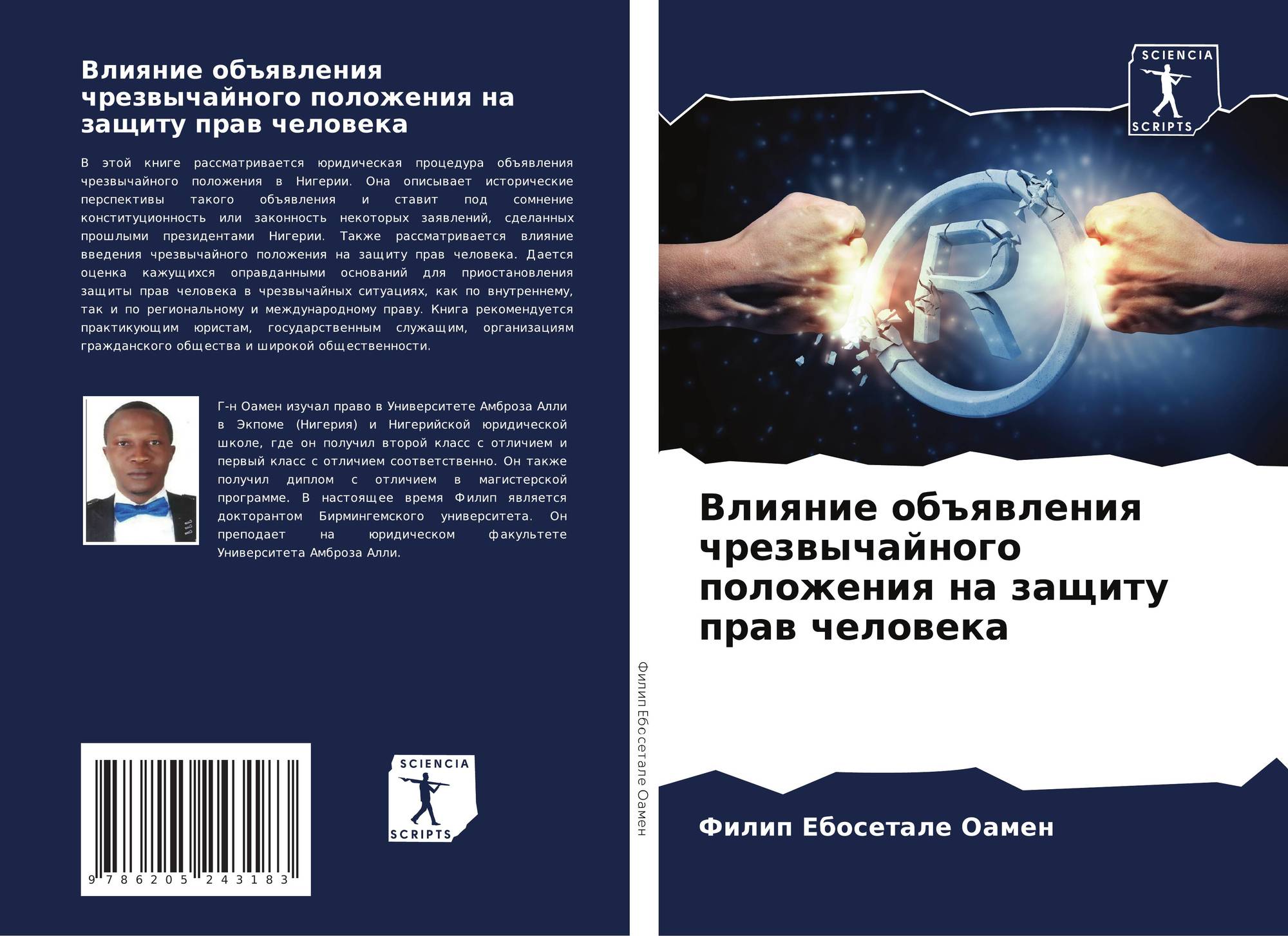 Влияние объявления чрезвычайного положения на защиту прав человека

В этой книге рассматривается юридическая процедура объявления чрезвычайного положения в Нигерии. Она описывает исторические перспективы такого объявления и ставит под сомнение конституционность или законность некоторых заявлений, сделанных прошлыми президентами Нигерии. Также рассматривается влияние введения чрезвычайного положения на защиту прав человека. Дается оценка кажущихся оправданными оснований для приостановления защиты прав человека в чрезвычайных ситуациях, как по внутреннему, так и по региональному и международному праву. Книга рекомендуется практикующим юристам, государственным служащим, организациям гражданского общества и широкой общественности.

Г-н Оамен изучал право в Университете Амброза Алли в Экпоме (Нигерия) и Нигерийской юридической школе, где он получил второй класс с отличием и первый класс с отличием соответственно. Он также получил диплом с отличием в магистерской программе. В настоящее время Филип является докторантом Бирмингемского университета. Он преподает на юридическом факультете Университета Амброза Алли.

9 786205 243183

SCIENCIA
SCRIPTS

Филип Ебосетале Оамен

SCIENCIA
SCRIPTS

Влияние объявления чрезвычайного положения на защиту прав человека

Филип Ебосетале Оамен